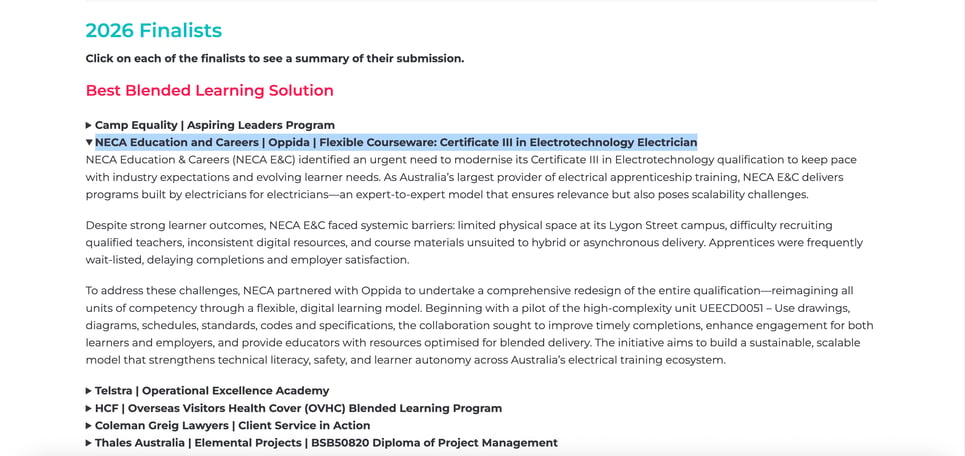 2026 Finalists

Click on each of the finalists to see a summary of their submission.

Best Blended Learning Solution

▶ Camp Equality | Aspiring Leaders Program
▼ NECA Education and Careers | Oppida | Flexible Courseware: Certificate III in Electrotechnology Electrician
NECA Education & Careers (NECA E&C) identified an urgent need to modernise its Certificate III in Electrotechnology qualification to keep pace with industry expectations and evolving learner needs. As Australia's largest provider of electrical apprenticeship training, NECA E&C delivers programs built by electricians for electricians—an expert-to-expert model that ensures relevance but also poses scalability challenges.

Despite strong learner outcomes, NECA E&C faced systemic barriers: limited physical space at its Lygon Street campus, difficulty recruiting qualified teachers, inconsistent digital resources, and course materials unsuited to hybrid or asynchronous delivery. Apprentices were frequently wait-listed, delaying completions and employer satisfaction.

To address these challenges, NECA partnered with Oppida to undertake a comprehensive redesign of the entire qualification—reimagining all units of competency through a flexible, digital learning model. Beginning with a pilot of the high-complexity unit UEECD0051 – Use drawings, diagrams, schedules, standards, codes and specifications, the collaboration sought to improve timely completions, enhance engagement for both learners and employers, and provide educators with resources optimised for blended delivery. The initiative aims to build a sustainable, scalable model that strengthens technical literacy, safety, and learner autonomy across Australia's electrical training ecosystem.

▶ Telstra | Operational Excellence Academy
▶ HCF | Overseas Visitors Health Cover (OVHC) Blended Learning Program
▶ Coleman Greig Lawyers | Client Service in Action
▶ Thales Australia | Elemental Projects | BSB50820 Diploma of Project Management